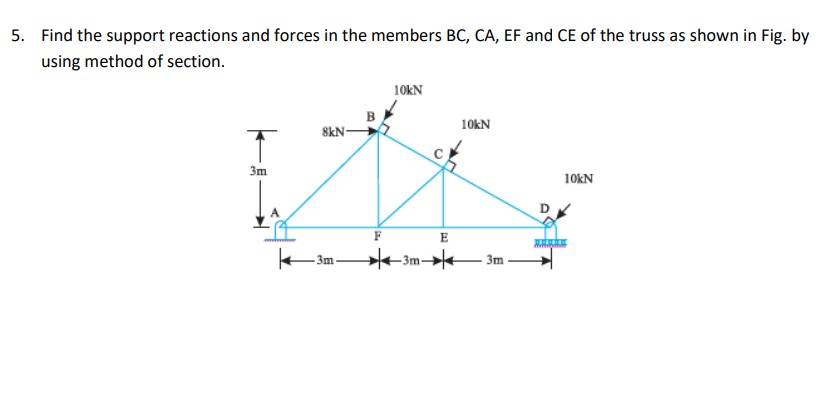 5. Find the support reactions and forces in the members BC, CA, EF and CE of the truss as shown in Fig. by using method of section.

10kN

B

8kN

10kN

C

3m

10kN

A

D

F

E

3m

3m

3m